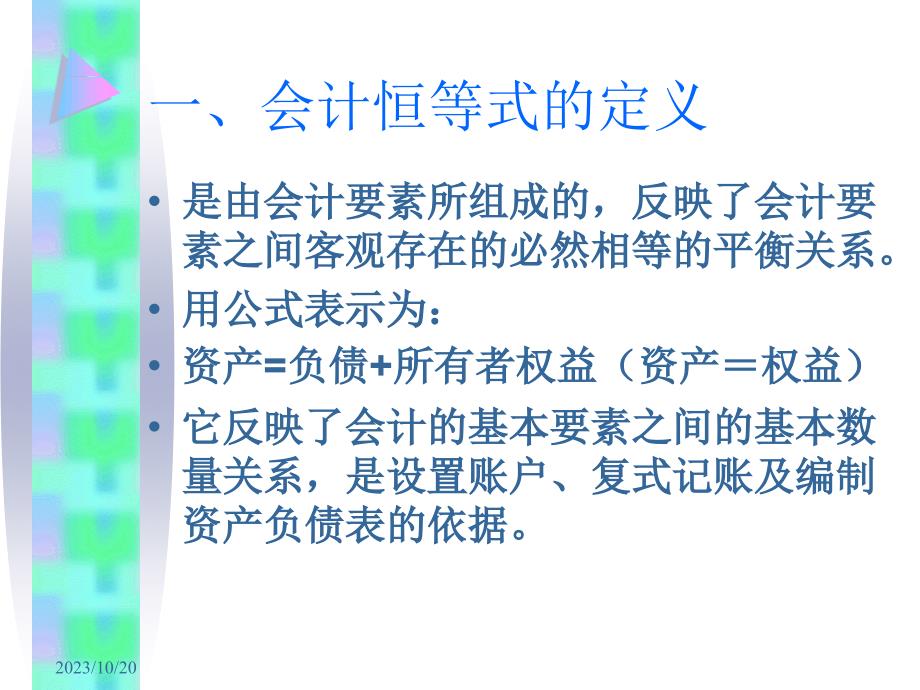 一、会计恒等式的定义

• 是由会计要素所组成的，反映了会计要素之间客观存在的必然相等的平衡关系。

• 用公式表示为：

• 资产=负债+所有者权益（资产＝权益）

• 它反映了会计的基本要素之间的基本数量关系，是设置账户、复式记账及编制资产负债表的依据。

2023/10/20